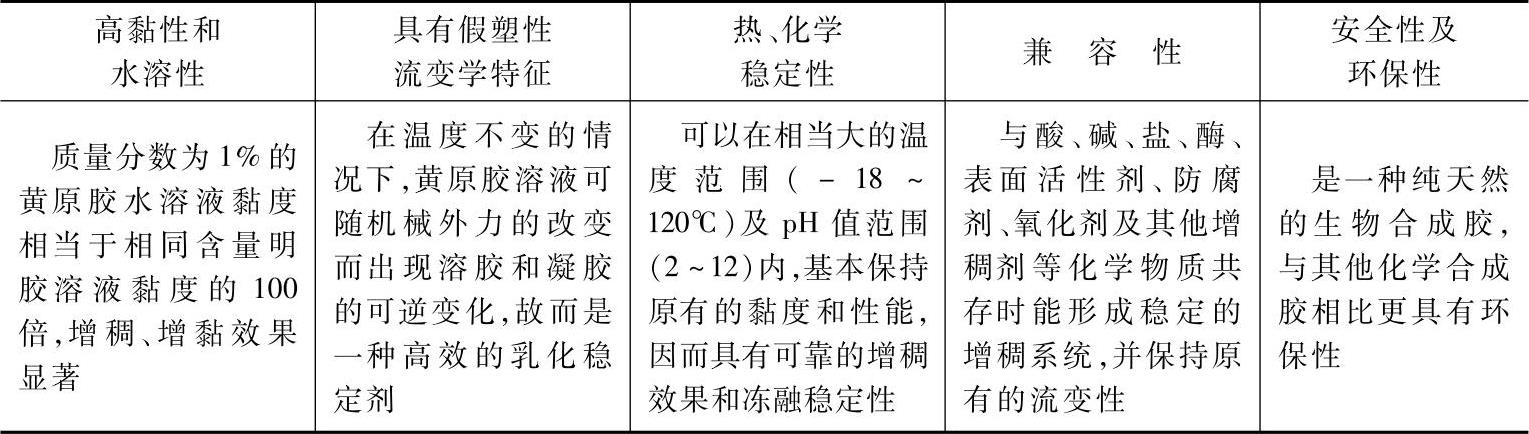 | 高黏性和水溶性 | 具有假塑性流变学特征 | 热、化学稳定性 | 兼容性 | 安全性及环保性 |
|---|---|---|---|---|
| 质量分数为1%的黄原胶水溶液黏度相当于相同含量明胶溶液黏度的100倍,增稠、增黏效果显著 | 在温度不变的情况下,黄原胶溶液可随机械外力的改变而出现溶胶和凝胶的可逆变化,故而是一种高效的乳化稳定剂 | 可以在相当大的温度范围(-18~120℃)及pH值范围(2~12)内,基本保持原有的黏度和性能,因而具有可靠的增稠效果和冻融稳定性 | 与酸、碱、盐、酶、表面活性剂、防腐剂、氧化剂及其他增稠剂等化学物质共存时能形成稳定的增稠系统,并保持原有的流变性 | 是一种纯天然的生物合成胶,与其他化学合成胶相比更具有环保性 |